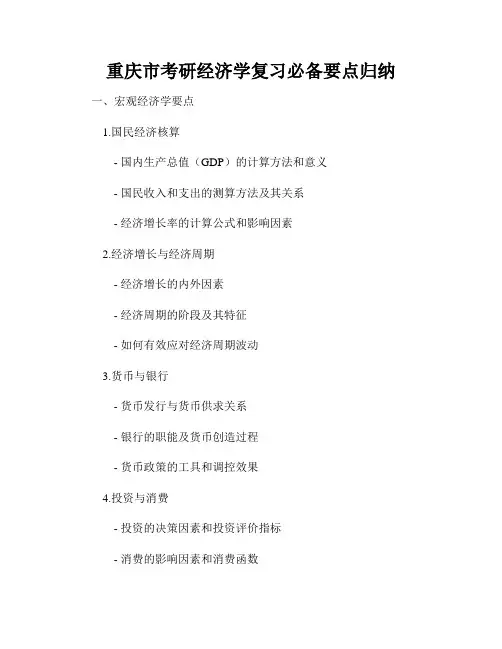 重庆市考研经济学复习必备要点归纳

一、宏观经济学要点

1.国民经济核算

- 国内生产总值（GDP）的计算方法和意义

- 国民收入和支出的测算方法及其关系

- 经济增长率的计算公式和影响因素

2.经济增长与经济周期

- 经济增长的内外因素

- 经济周期的阶段及其特征

- 如何有效应对经济周期波动

3.货币与银行

- 货币发行与货币供求关系

- 银行的职能及货币创造过程

- 货币政策的工具和调控效果

4.投资与消费

- 投资的决策因素和投资评价指标

- 消费的影响因素和消费函数